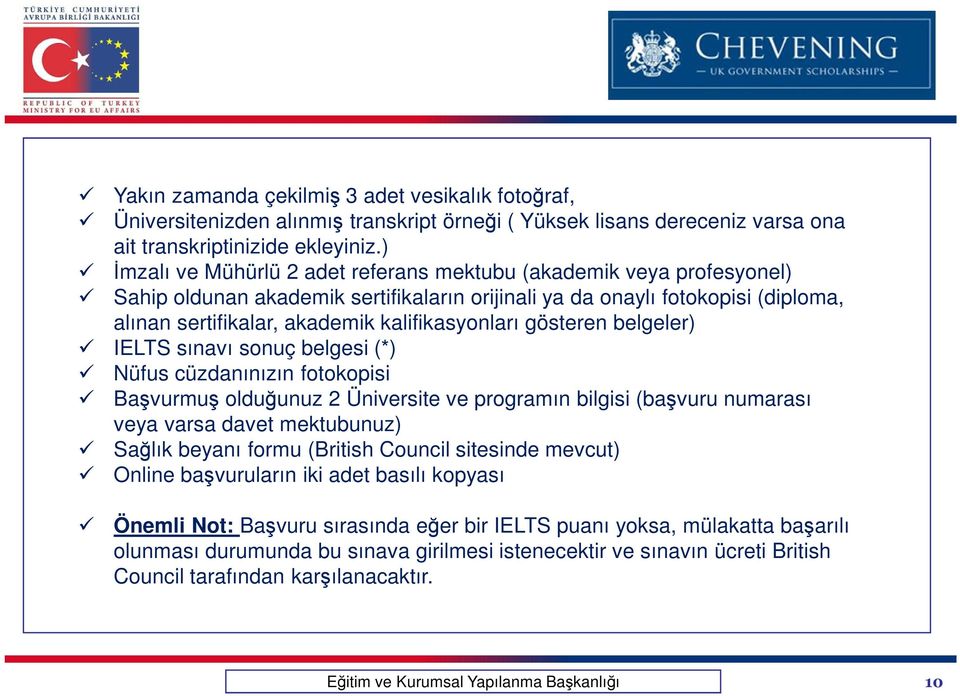 TÜRKİYE CUMHURİYETİ
AVRUPA BİRLİĞİ BAKANLIĞI

REPUBLIC OF TURKEY
MINISTRY FOR EU AFFAIRS

CHEVENING
UK GOVERNMENT SCHOLARSHIPS

✓ Yakın zamanda çekilmiş 3 adet vesikalık fotoğraf,
✓ Üniversitenizden alınmış transkript örneği ( Yüksek lisans dereceniz varsa ona ait transkriptinizide ekleyiniz.)
✓ İmzalı ve Mühürlü 2 adet referans mektubu (akademik veya profesyonel)
✓ Sahip oldunan akademik sertifikaların orijinali ya da onaylı fotokopisi (diploma, alınan sertifikalar, akademik kalifikasyonları gösteren belgeler)
✓ IELTS sınavı sonuç belgesi (*)
✓ Nüfus cüzdanınızın fotokopisi
✓ Başvurmuş olduğunuz 2 Üniversite ve programın bilgisi (başvuru numarası veya varsa davet mektubunuz)
✓ Sağlık beyanı formu (British Council sitesinde mevcut)
✓ Online başvuruların iki adet basılı kopyası

✓ Önemli Not: Başvuru sırasında eğer bir IELTS puanı yoksa, mülakatta başarılı olunması durumunda bu sınava girilmesi istenecektir ve sınavın ücreti British Council tarafından karşılanacaktır.

Eğitim ve Kurumsal Yapılanma Başkanlığı

10